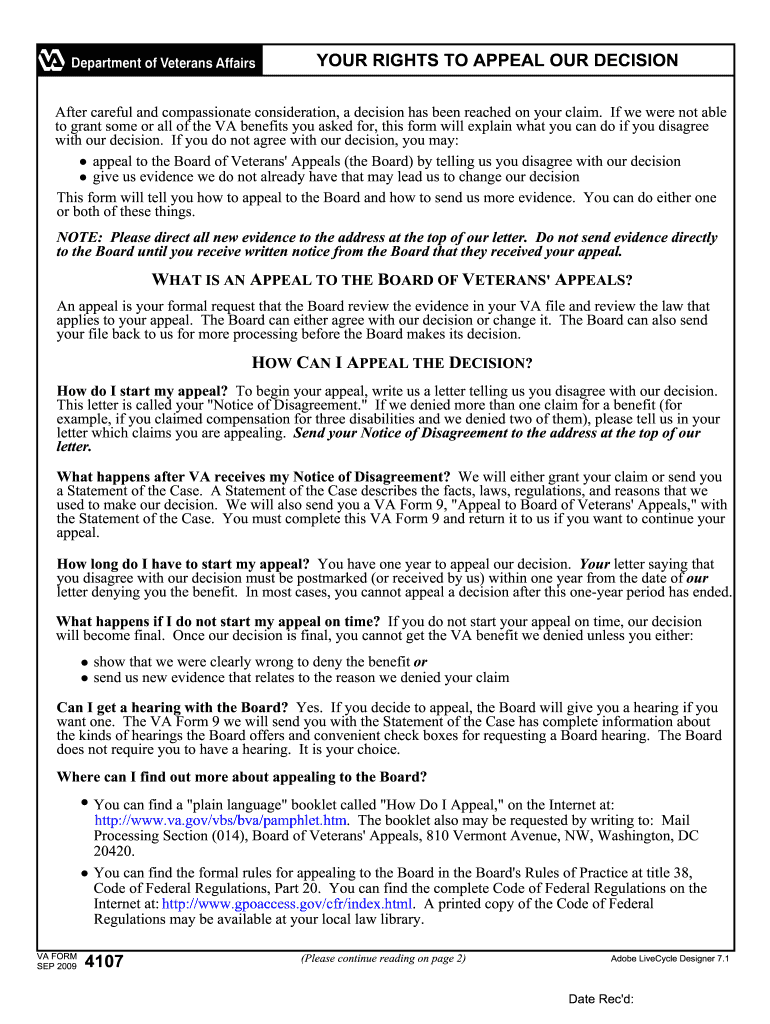 Department of Veterans Affairs

YOUR RIGHTS TO APPEAL OUR DECISION

After careful and compassionate consideration, a decision has been reached on your claim. If we were not able to grant some or all of the VA benefits you asked for, this form will explain what you can do if you disagree with our decision. If you do not agree with our decision, you may:

● appeal to the Board of Veterans' Appeals (the Board) by telling us you disagree with our decision
● give us evidence we do not already have that may lead us to change our decision

This form will tell you how to appeal to the Board and how to send us more evidence. You can do either one or both of these things.

NOTE: Please direct all new evidence to the address at the top of our letter. Do not send evidence directly to the Board until you receive written notice from the Board that they received your appeal.

WHAT IS AN APPEAL TO THE BOARD OF VETERANS' APPEALS?

An appeal is your formal request that the Board review the evidence in your VA file and review the law that applies to your appeal. The Board can either agree with our decision or change it. The Board can also send your file back to us for more processing before the Board makes its decision.

HOW CAN I APPEAL THE DECISION?

How do I start my appeal? To begin your appeal, write us a letter telling us you disagree with our decision. This letter is called your "Notice of Disagreement." If we denied more than one claim for a benefit (for example, if you claimed compensation for three disabilities and we denied two of them), please tell us in your letter which claims you are appealing. Send your Notice of Disagreement to the address at the top of our letter.

What happens after VA receives my Notice of Disagreement? We will either grant your claim or send you a Statement of the Case. A Statement of the Case describes the facts, laws, regulations, and reasons that we used to make our decision. We will also send you a VA Form 9, "Appeal to Board of Veterans' Appeals," with the Statement of the Case. You must complete this VA Form 9 and return it to us if you want to continue your appeal.

How long do I have to start my appeal? You have one year to appeal our decision. Your letter saying that you disagree with our decision must be postmarked (or received by us) within one year from the date of our letter denying you the benefit. In most cases, you cannot appeal a decision after this one-year period has ended.

What happens if I do not start my appeal on time? If you do not start your appeal on time, our decision will become final. Once our decision is final, you cannot get the VA benefit we denied unless you either:

● show that we were clearly wrong to deny the benefit or
● send us new evidence that relates to the reason we denied your claim

Can I get a hearing with the Board? Yes. If you decide to appeal, the Board will give you a hearing if you want one. The VA Form 9 we will send you with the Statement of the Case has complete information about the kinds of hearings the Board offers and convenient check boxes for requesting a Board hearing. The Board does not require you to have a hearing. It is your choice.

Where can I find out more about appealing to the Board?

● You can find a "plain language" booklet called "How Do I Appeal," on the Internet at: http://www.va.gov/vbs/bva/pamphlet.htm. The booklet also may be requested by writing to: Mail Processing Section (014), Board of Veterans' Appeals, 810 Vermont Avenue, NW, Washington, DC 20420.

● You can find the formal rules for appealing to the Board in the Board's Rules of Practice at title 38, Code of Federal Regulations, Part 20. You can find the complete Code of Federal Regulations on the Internet at: http://www.gpoaccess.gov/cfr/index.html. A printed copy of the Code of Federal Regulations may be available at your local law library.

VA FORM SEP 2009 4107

(Please continue reading on page 2)

Adobe LiveCycle Designer 7.1

Date Rec'd: